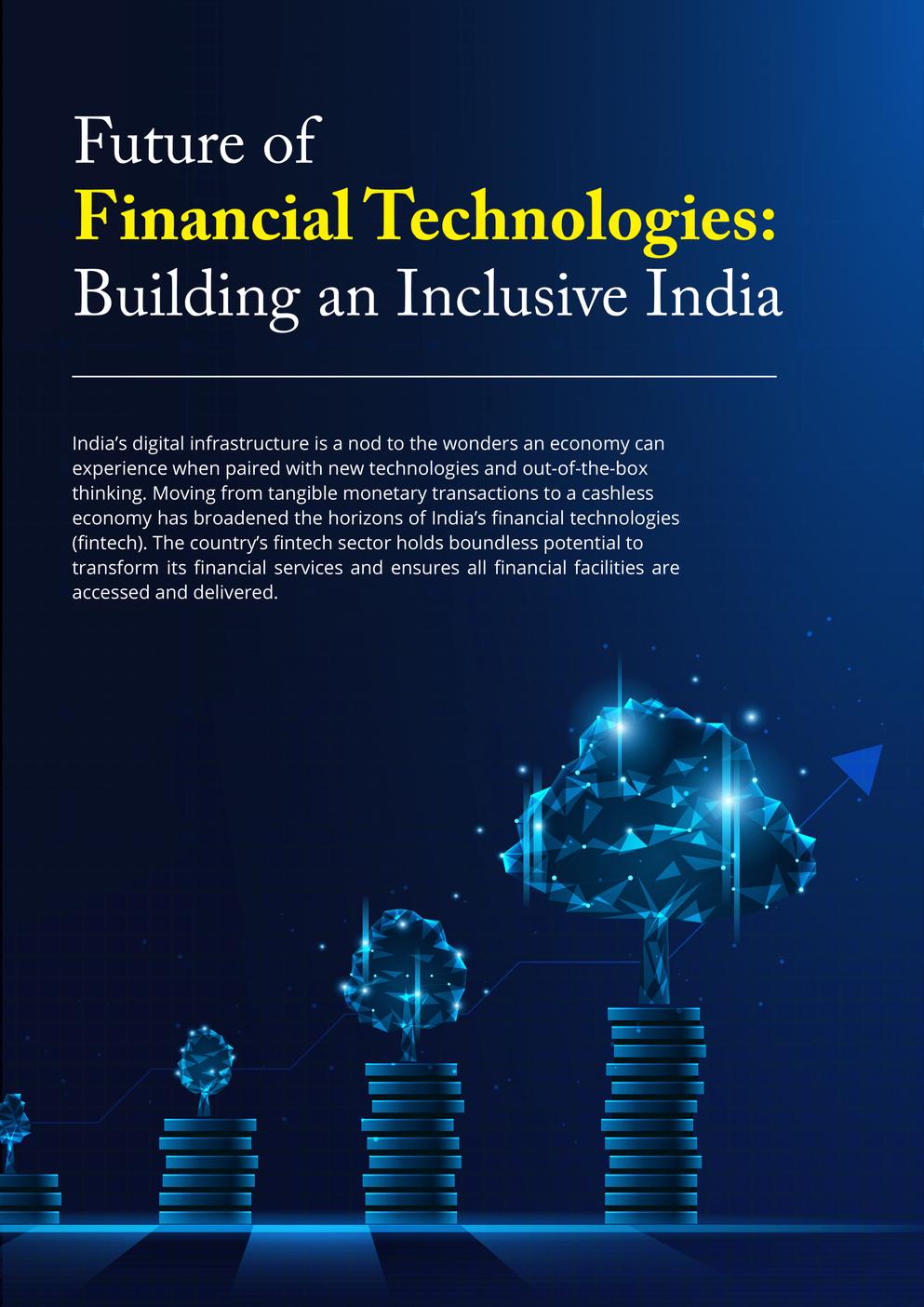 Future of
Financial Technologies:
Building an Inclusive India

India's digital infrastructure is a nod to the wonders an economy can experience when paired with new technologies and out-of-the-box thinking. Moving from tangible monetary transactions to a cashless economy has broadened the horizons of India's financial technologies (fintech). The country's fintech sector holds boundless potential to transform its financial services and ensures all financial facilities are accessed and delivered.